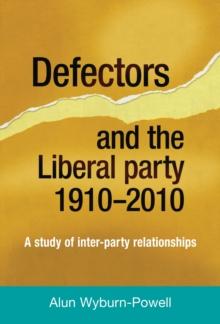 Defectors

and the Liberal party 1910–2010

A study of inter-party relationships

Alun Wyburn-Powell